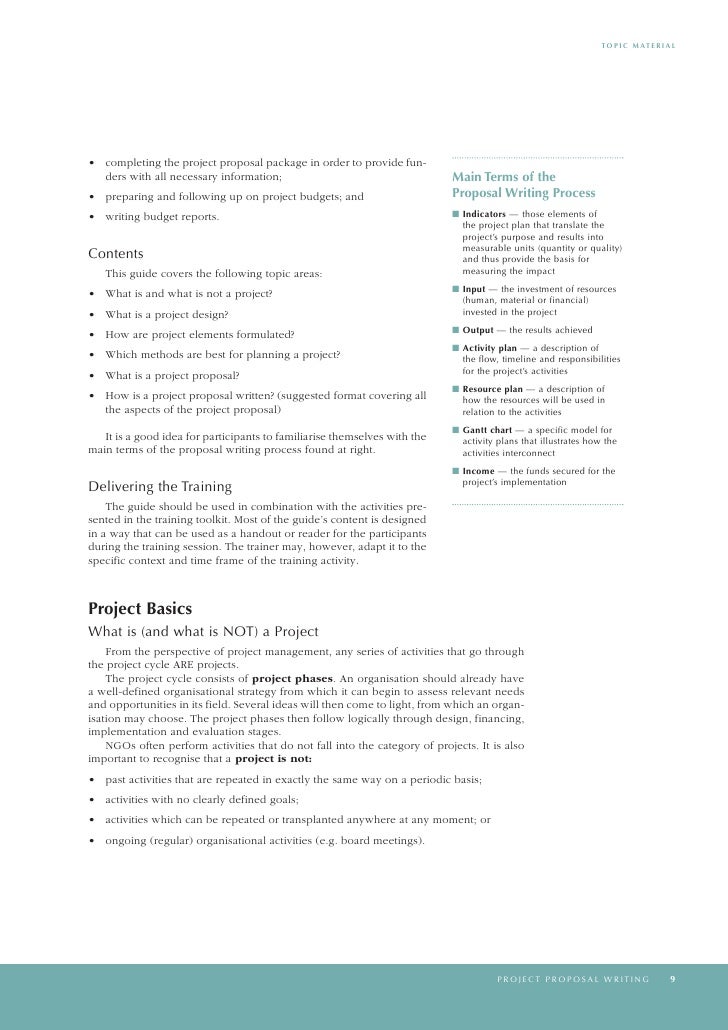 TOPIC MATERIAL

• completing the project proposal package in order to provide funders with all necessary information;
• preparing and following up on project budgets; and
• writing budget reports.

Contents

This guide covers the following topic areas:
• What is and what is not a project?
• What is a project design?
• How are project elements formulated?
• Which methods are best for planning a project?
• What is a project proposal?
• How is a project proposal written? (suggested format covering all the aspects of the project proposal)

It is a good idea for participants to familiarise themselves with the main terms of the proposal writing process found at right.

Delivering the Training

The guide should be used in combination with the activities presented in the training toolkit. Most of the guide's content is designed in a way that can be used as a handout or reader for the participants during the training session. The trainer may, however, adapt it to the specific context and time frame of the training activity.

Main Terms of the Proposal Writing Process

■ Indicators — those elements of the project plan that translate the project's purpose and results into measurable units (quantity or quality) and thus provide the basis for measuring the impact
■ Input — the investment of resources (human, material or financial) invested in the project
■ Output — the results achieved
■ Activity plan — a description of the flow, timeline and responsibilities for the project's activities
■ Resource plan — a description of how the resources will be used in relation to the activities
■ Gantt chart — a specific model for activity plans that illustrates how the activities interconnect
■ Income — the funds secured for the project's implementation

Project Basics

What is (and what is NOT) a Project

From the perspective of project management, any series of activities that go through the project cycle ARE projects.

The project cycle consists of project phases. An organisation should already have a well-defined organisational strategy from which it can begin to assess relevant needs and opportunities in its field. Several ideas will then come to light, from which an organisation may choose. The project phases then follow logically through design, financing, implementation and evaluation stages.

NGOs often perform activities that do not fall into the category of projects. It is also important to recognise that a project is not:
• past activities that are repeated in exactly the same way on a periodic basis;
• activities with no clearly defined goals;
• activities which can be repeated or transplanted anywhere at any moment; or
• ongoing (regular) organisational activities (e.g. board meetings).

PROJECT PROPOSAL WRITING 9